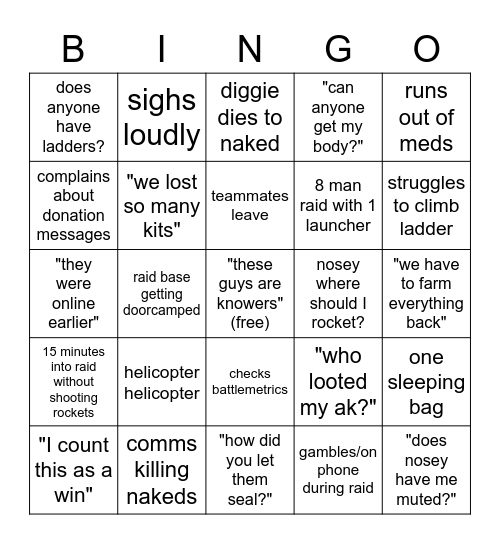 | B | I | N | G | O |
|---|---|---|---|---|
| does anyone have ladders? | sighs loudly | diggie dies to naked | "can anyone get my body?" | runs out of meds |
| complains about donation messages | "we lost so many kits" | teammates leave | 8 man raid with 1 launcher | struggles to climb ladder |
| "they were online earlier" | raid base getting doorcamped | "these guys are knowers" (free) | nosey where should I rocket? | "we have to farm everything back" |
| 15 minutes into raid without shooting rockets | helicopter helicopter | checks battlemetrics | "who looted my ak?" | one sleeping bag |
| "I count this as a win" | comms killing nakeds | "how did you let them seal?" | gambles/on phone during raid | "does nosey have me muted?" |